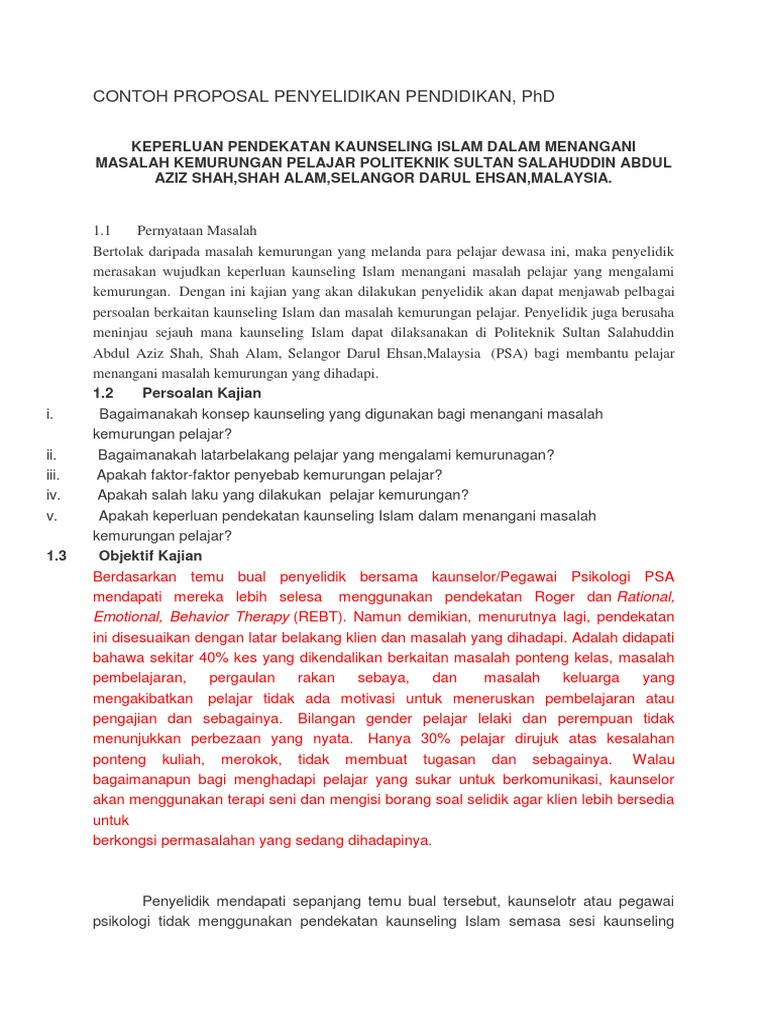 CONTOH PROPOSAL PENYELIDIKAN PENDIDIKAN, PhD

KEPERLUAN PENDEKATAN KAUNSELING ISLAM DALAM MENANGANI MASALAH KEMURUNGAN PELAJAR POLITEKNIK SULTAN SALAHUDDIN ABDUL AZIZ SHAH,SHAH ALAM,SELANGOR DARUL EHSAN,MALAYSIA.

1.1 Pernyataan Masalah
Bertolak daripada masalah kemurungan yang melanda para pelajar dewasa ini, maka penyelidik merasakan wujudkan keperluan kaunseling Islam menangani masalah pelajar yang mengalami kemurungan. Dengan ini kajian yang akan dilakukan penyelidik akan dapat menjawab pelbagai persoalan berkaitan kaunseling Islam dan masalah kemurungan pelajar. Penyelidik juga berusaha meninjau sejauh mana kaunseling Islam dapat dilaksanakan di Politeknik Sultan Salahuddin Abdul Aziz Shah, Shah Alam, Selangor Darul Ehsan,Malaysia (PSA) bagi membantu pelajar menangani masalah kemurungan yang dihadapi.

1.2 Persoalan Kajian
i. Bagaimanakah konsep kaunseling yang digunakan bagi menangani masalah kemurungan pelajar?
ii. Bagaimanakah latarbelakang pelajar yang mengalami kemurunagan?
iii. Apakah faktor-faktor penyebab kemurungan pelajar?
iv. Apakah salah laku yang dilakukan pelajar kemurungan?
v. Apakah keperluan pendekatan kaunseling Islam dalam menangani masalah kemurungan pelajar?

1.3 Objektif Kajian
Berdasarkan temu bual penyelidik bersama kaunselor/Pegawai Psikologi PSA mendapati mereka lebih selesa menggunakan pendekatan Roger dan Rational, Emotional, Behavior Therapy (REBT). Namun demikian, menurutnya lagi, pendekatan ini disesuaikan dengan latar belakang klien dan masalah yang dihadapi. Adalah didapati bahawa sekitar 40% kes yang dikendalikan berkaitan masalah ponteng kelas, masalah pembelajaran, pergaulan rakan sebaya, dan masalah keluarga yang mengakibatkan pelajar tidak ada motivasi untuk meneruskan pembelajaran atau pengajian dan sebagainya. Bilangan gender pelajar lelaki dan perempuan tidak menunjukkan perbezaan yang nyata. Hanya 30% pelajar dirujuk atas kesalahan ponteng kuliah, merokok, tidak membuat tugasan dan sebagainya. Walau bagaimanapun bagi menghadapi pelajar yang sukar untuk berkomunikasi, kaunselor akan menggunakan terapi seni dan mengisi borang soal selidik agar klien lebih bersedia untuk
berkongsi permasalahan yang sedang dihadapinya.

Penyelidik mendapati sepanjang temu bual tersebut, kaunselotr atau pegawai psikologi tidak menggunakan pendekatan kaunseling Islam semasa sesi kaunseling